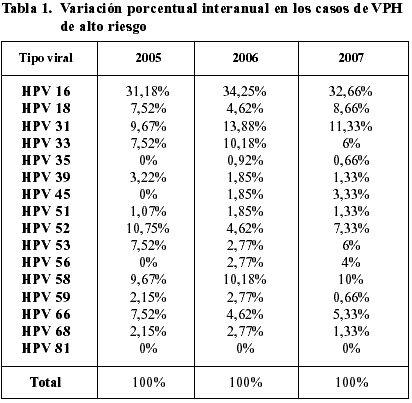 Tabla 1. Variación porcentual interanual en los casos de VPH de alto riesgo

| Tipo viral | 2005 | 2006 | 2007 |
|---|---|---|---|
| HPV 16 | 31,18% | 34,25% | 32,66% |
| HPV 18 | 7,52% | 4,62% | 8,66% |
| HPV 31 | 9,67% | 13,88% | 11,33% |
| HPV 33 | 7,52% | 10,18% | 6% |
| HPV 35 | 0% | 0,92% | 0,66% |
| HPV 39 | 3,22% | 1,85% | 1,33% |
| HPV 45 | 0% | 1,85% | 3,33% |
| HPV 51 | 1,07% | 1,85% | 1,33% |
| HPV 52 | 10,75% | 4,62% | 7,33% |
| HPV 53 | 7,52% | 2,77% | 6% |
| HPV 56 | 0% | 2,77% | 4% |
| HPV 58 | 9,67% | 10,18% | 10% |
| HPV 59 | 2,15% | 2,77% | 0,66% |
| HPV 66 | 7,52% | 4,62% | 5,33% |
| HPV 68 | 2,15% | 2,77% | 1,33% |
| HPV 81 | 0% | 0% | 0% |
| Total | 100% | 100% | 100% |